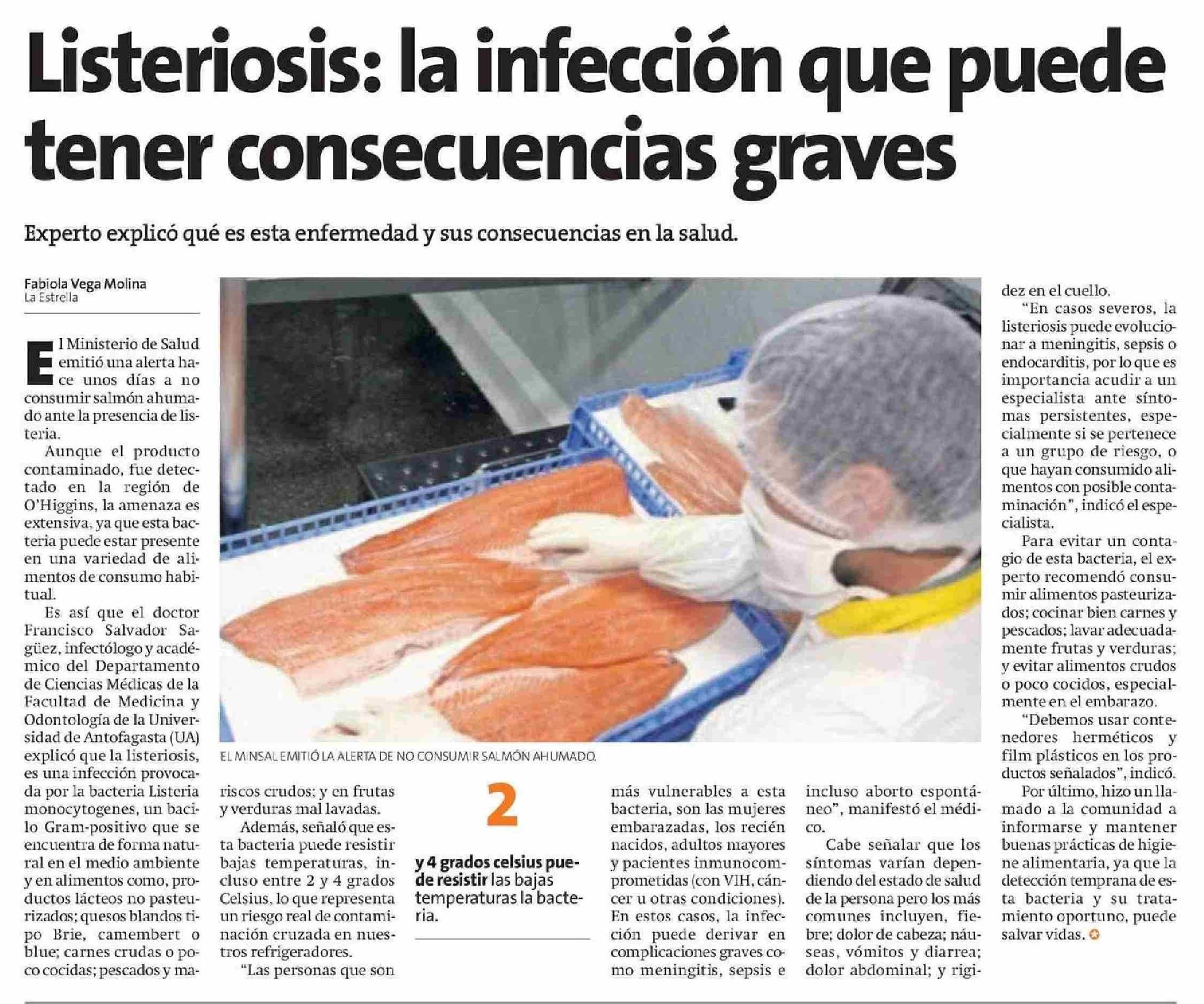 Listeriosis: la infección que puede tener consecuencias graves

Experto explicó qué es esta enfermedad y sus consecuencias en la salud.

Fabiola Vega Molina
La Estrella

El Ministerio de Salud emitió una alerta hace unos días a no consumir salmón ahumado ante la presencia de listeria.

Aunque el producto contaminado, fue detectado en la región de O'Higgins, la amenaza es extensiva, ya que esta bacteria puede estar presente en una variedad de alimentos de consumo habitual.

Es así que el doctor Francisco Salvador Sagüez, infectólogo y académico del Departamento de Ciencias Médicas de la Facultad de Medicina y Odontología de la Universidad de Antofagasta (UA) explicó que la listeriosis, es una infección provocada por la bacteria Listeria monocytogenes, un bacilo Gram-positivo que se encuentra de forma natural en el medio ambiente y en alimentos como, productos lácteos no pasteurizados; quesos blandos tipo Brie, camembert o blue; carnes crudas o poco cocidas; pescados y mariscos crudos; y en frutas y verduras mal lavadas.

Además, señaló que esta bacteria puede resistir bajas temperaturas, incluso entre 2 y 4 grados Celsius, lo que representa un riesgo real de contaminación cruzada en nuestros refrigeradores.

"Las personas que son más vulnerables a esta bacteria, son las mujeres embarazadas, los recién nacidos, adultos mayores y pacientes inmunocomprometidas (con VIH, cáncer u otras condiciones). En estos casos, la infección puede derivar en complicaciones graves como meningitis, sepsis e incluso aborto espontáneo", manifestó el médico.

Cabe señalar que los síntomas varían dependiendo del estado de salud de la persona pero los más comunes incluyen, fiebre; dolor de cabeza; náuseas, vómitos y diarrea; dolor abdominal; y rigidez en el cuello.

"En casos severos, la listeriosis puede evolucionar a meningitis, sepsis o endocarditis, por lo que es importancia acudir a un especialista ante síntomas persistentes, especialmente si se pertenece a un grupo de riesgo, o que hayan consumido alimentos con posible contaminación", indicó el especialista.

Para evitar un contagio de esta bacteria, el experto recomendó consumir alimentos pasteurizados; cocinar bien carnes y pescados; lavar adecuadamente frutas y verduras; y evitar alimentos crudos o poco cocidos, especialmente en el embarazo.

"Debemos usar contenedores herméticos y film plásticos en los productos señalados", indicó.

Por último, hizo un llamado a la comunidad a informarse y mantener buenas prácticas de higiene alimentaria, ya que la detección temprana de esta bacteria y su tratamiento oportuno, puede salvar vidas.

EL MINSAL EMITIÓ LA ALERTA DE NO CONSUMIR SALMÓN AHUMADO.

2
y 4 grados celsius puede resistir las bajas temperaturas la bacteria.